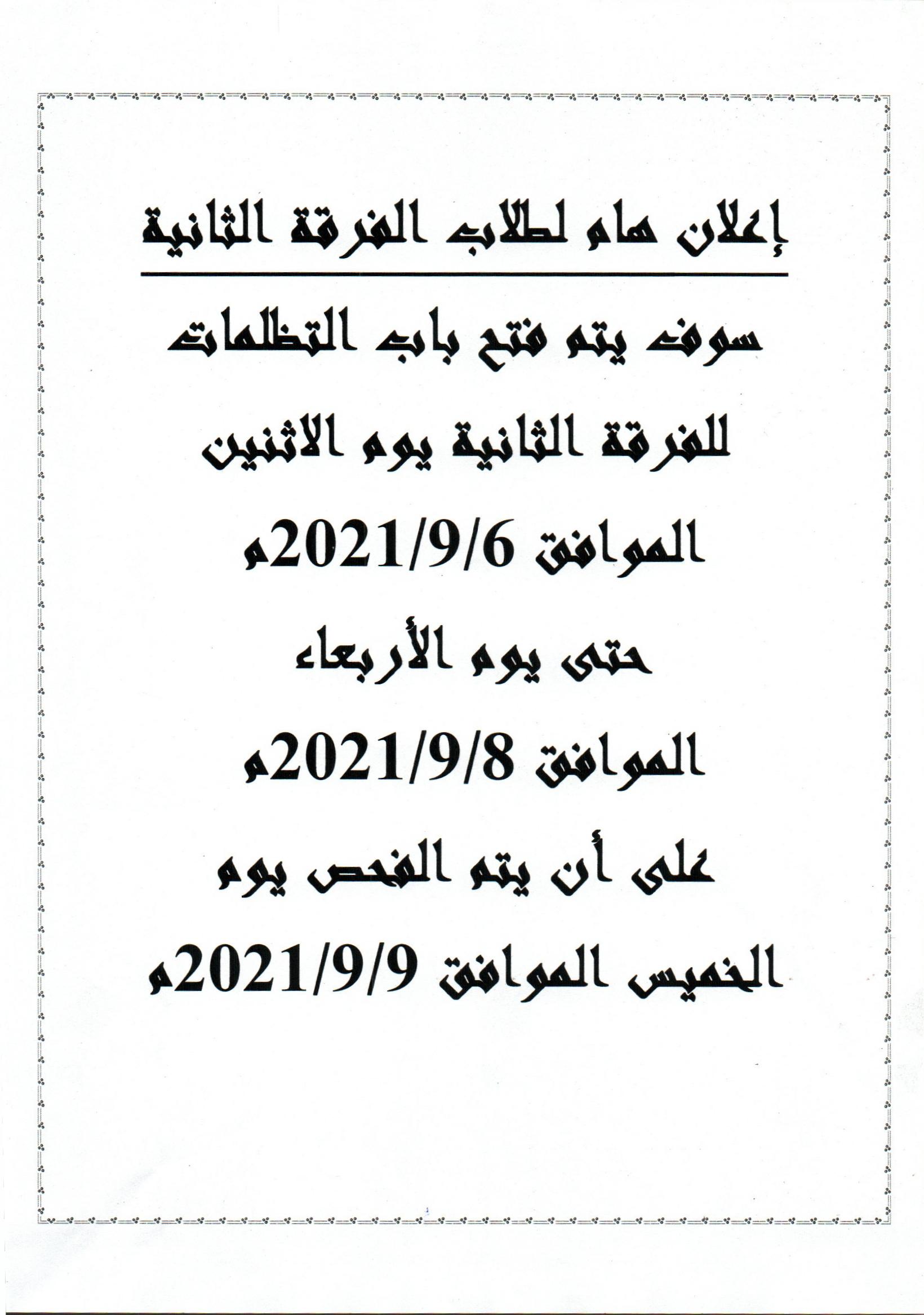 إعلان هام لطلاب الفرقة الثانية

سوف يتم فتح باب التظلمات للفرقة الثانية يوم الاثنين الموافق 2021/9/6م حتى يوم الأربعاء الموافق 2021/9/8م على أن يتم الفحص يوم الخميس الموافق 2021/9/9م